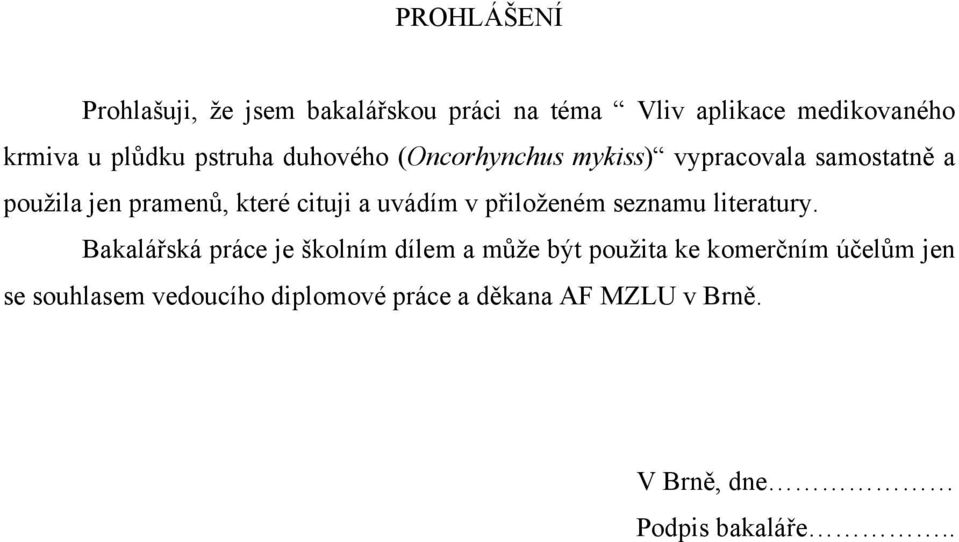 PROHLÁŠENÍ

Prohlašuji, že jsem bakalářskou práci na téma “ Vliv aplikace medikovaného krmiva u plůdku pstruha duhového (Oncorhynchus mykiss)“ vypracovala samostatně a použila jen pramenů, které cituji a uvádím v přiloženém seznamu literatury.

Bakalářská práce je školním dílem a může být použita ke komerčním účelům jen se souhlasem vedoucího diplomové práce a děkana AF MZLU v Brně.

V Brně, dne………………

Podpis bakaláře……………..